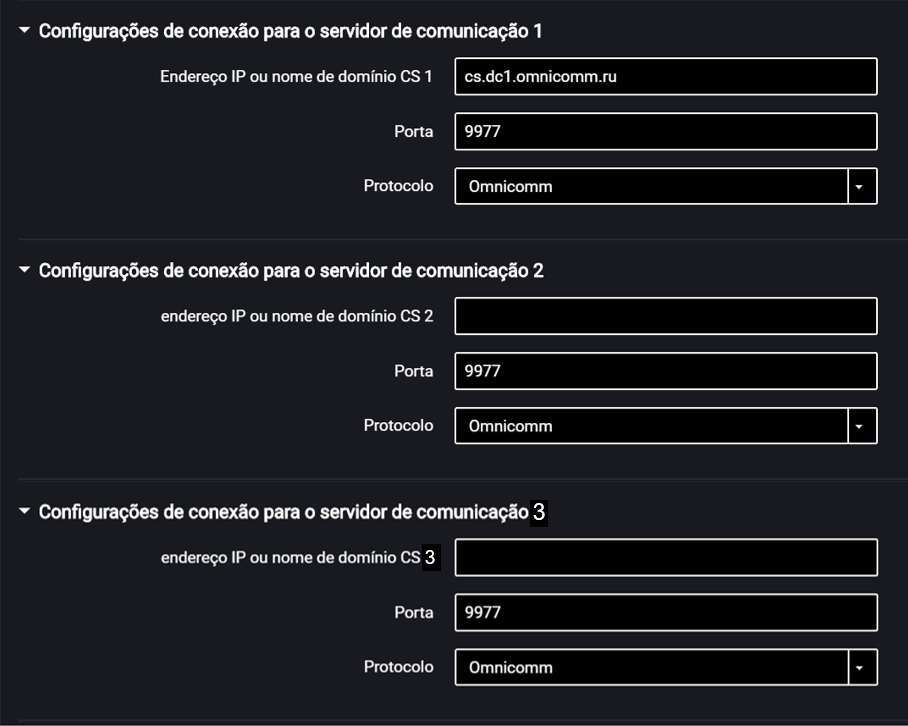 Configurações de conexão para o servidor de comunicação 1

Endereço IP ou nome de domínio CS 1 cs.dc1.omnicomm.ru

Porta 9977

Protocolo Omnicomm

Configurações de conexão para o servidor de comunicação 2

endereço IP ou nome de domínio CS 2

Porta 9977

Protocolo Omnicomm

Configurações de conexão para o servidor de comunicação 3

endereço IP ou nome de domínio CS 3

Porta 9977

Protocolo Omnicomm